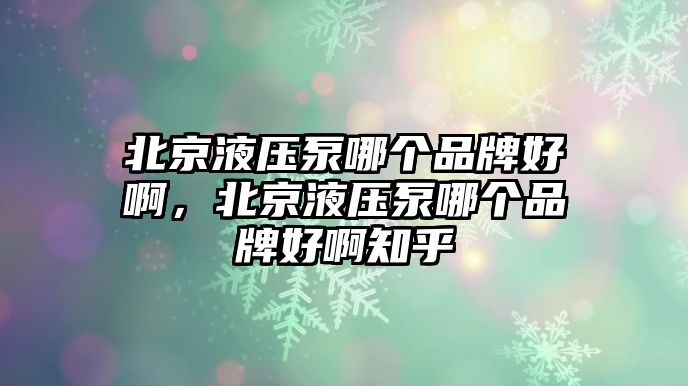 北京液压泵哪个品牌好啊，北京液压泵哪个品牌好啊知乎